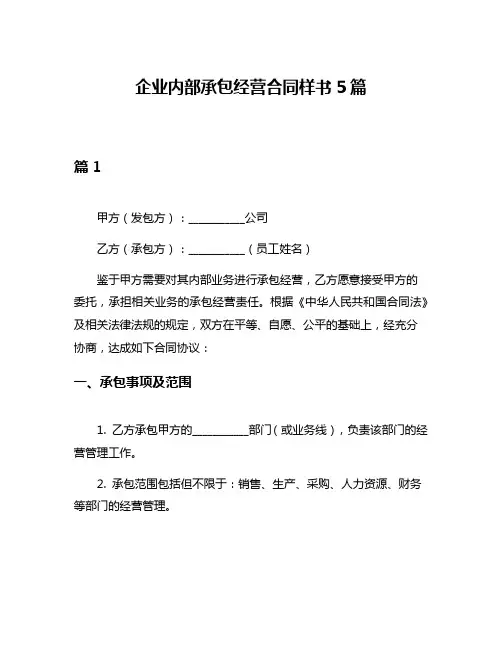 企业内部承包经营合同样书 5 篇

篇 1

甲方（发包方）：__________公司

乙方（承包方）：__________（员工姓名）

鉴于甲方需要对其内部业务进行承包经营，乙方愿意接受甲方的委托，承担相关业务的承包经营责任。根据《中华人民共和国合同法》及相关法律法规的规定，双方在平等、自愿、公平的基础上，经充分协商，达成如下合同协议：

一、承包事项及范围

1. 乙方承包甲方的__________部门（或业务线），负责该部门的经营管理工作。

2. 承包范围包括但不限于：销售、生产、采购、人力资源、财务等部门的经营管理。